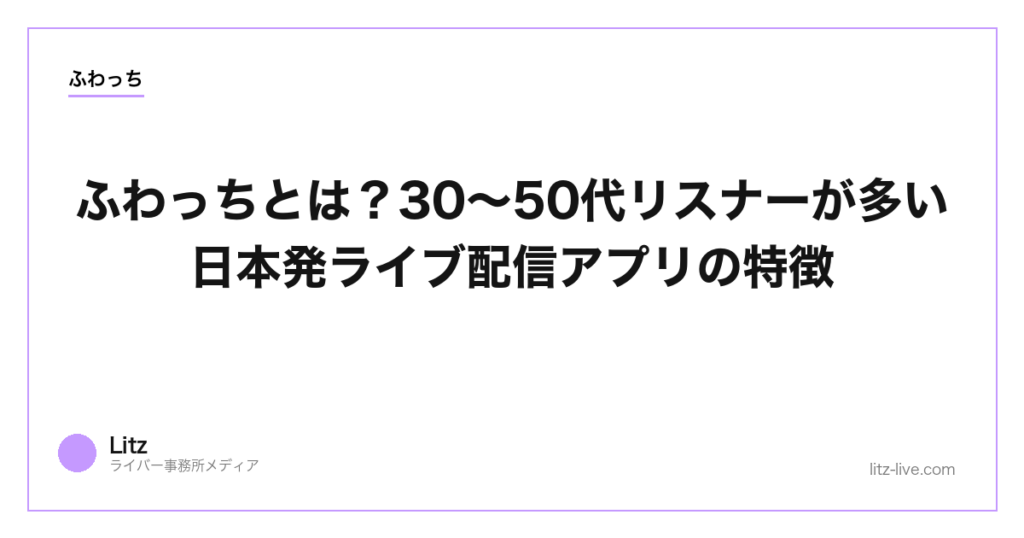 ふわっち

ふわっちとは？30〜50代リスナーが多い日本発ライブ配信アプリの特徴

Litz
ライバー事務所メディア

litz-live.com